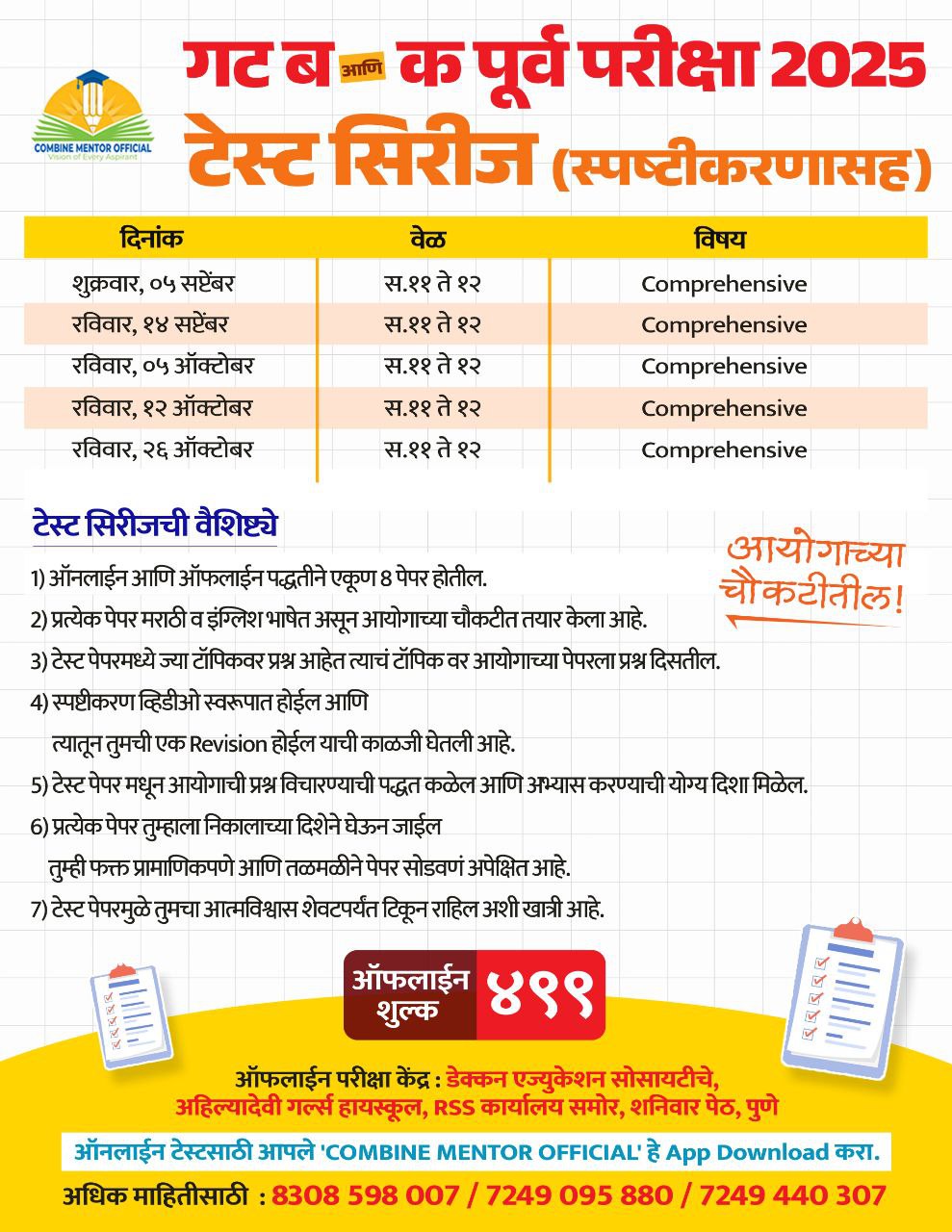 COMBINE MENTOR OFFICIAL
Vision of Every Aspirant

गट ब आणि क पूर्व परीक्षा 2025
टेस्ट सिरीज (स्पष्टीकरणासह)

| दिनांक | वेळ | विषय |
|---|---|---|
| शुक्रवार, ०५ सप्टेंबर | स.११ ते १२ | Comprehensive |
| रविवार, १४ सप्टेंबर | स.११ ते १२ | Comprehensive |
| रविवार, ०५ ऑक्टोबर | स.११ ते १२ | Comprehensive |
| रविवार, १२ ऑक्टोबर | स.११ ते १२ | Comprehensive |
| रविवार, २६ ऑक्टोबर | स.११ ते १२ | Comprehensive |

टेस्ट सिरीजची वैशिष्ट्ये

आयोगाच्या चौकटीतील!

1) ऑनलाईन आणि ऑफलाईन पद्धतीने एकूण 8 पेपर होतील.
2) प्रत्येक पेपर मराठी व इंग्लिश भाषेत असून आयोगाच्या चौकटीत तयार केला आहे.
3) टेस्ट पेपरमध्ये ज्या टॉपिकवर प्रश्न आहेत त्याचं टॉपिक वर आयोगाच्या पेपरला प्रश्न दिसतील.
4) स्पष्टीकरण व्हिडीओ स्वरूपात होईल आणि त्यातून तुमची एक Revision होईल याची काळजी घेतली आहे.
5) टेस्ट पेपर मधून आयोगाची प्रश्न विचारण्याची पद्धत कळेल आणि अभ्यास करण्याची योग्य दिशा मिळेल.
6) प्रत्येक पेपर तुम्हाला निकालाच्या दिशेने घेऊन जाईल तुम्ही फक्त प्रामाणिकपणे आणि तळमळीने पेपर सोडवणं अपेक्षित आहे.
7) टेस्ट पेपरमुळे तुमचा आत्मविश्वास शेवटपर्यंत टिकून राहिल अशी खात्री आहे.

ऑफलाईन शुल्क ४९९

ऑफलाईन परीक्षा केंद्र : डेक्कन एज्युकेशन सोसायटीचे, अहिल्यादेवी गर्ल्स हायस्कूल, RSS कार्यालय समोर, शनिवार पेठ, पुणे

ऑनलाईन टेस्टसाठी आपले 'COMBINE MENTOR OFFICIAL' हे App Download करा.

अधिक माहितीसाठी : 8308 598 007 / 7249 095 880 / 7249 440 307